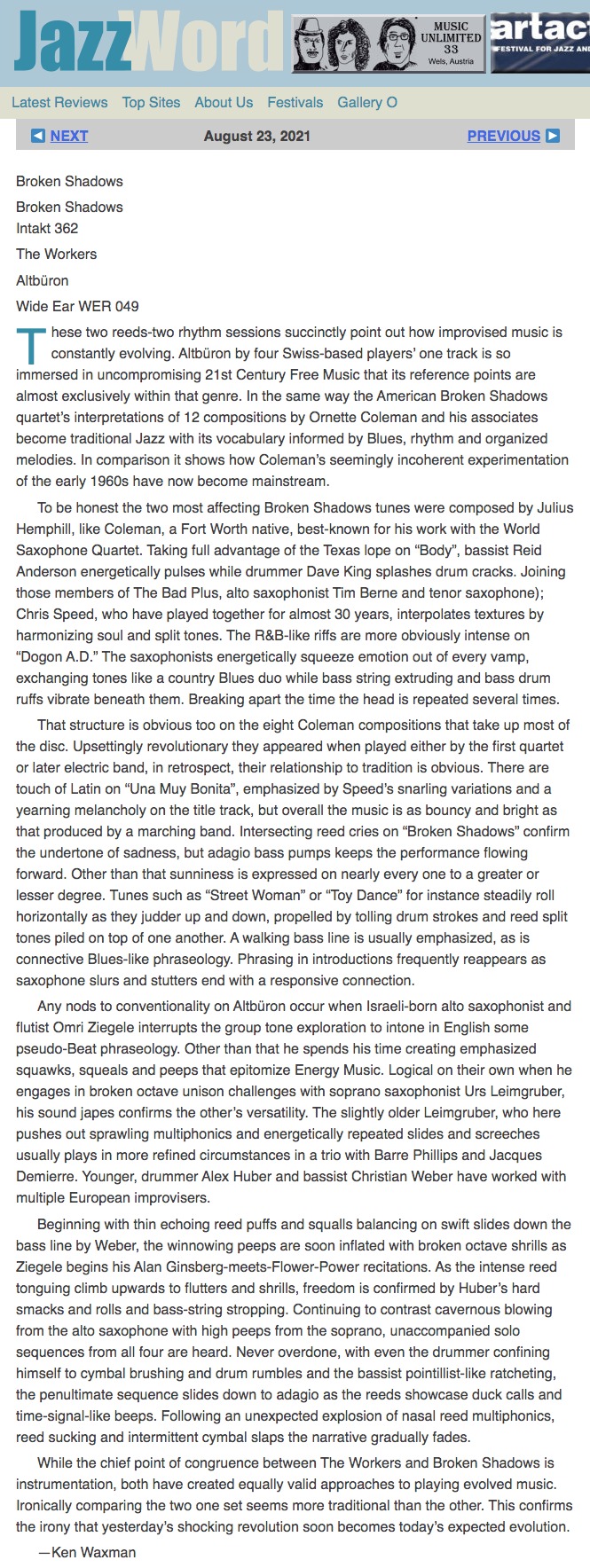 JazzWord

MUSIC UNLIMITED 33 Wels, Austria

artact FESTIVAL FOR JAZZ AND

Latest Reviews Top Sites About Us Festivals Gallery O

NEXT August 23, 2021 PREVIOUS

Broken Shadows

Broken Shadows
Intakt 362

The Workers

Altbüron

Wide Ear WER 049

These two reeds-two rhythm sessions succinctly point out how improvised music is constantly evolving. Altbüron by four Swiss-based players' one track is so immersed in uncompromising 21st Century Free Music that its reference points are almost exclusively within that genre. In the same way the American Broken Shadows quartet's interpretations of 12 compositions by Ornette Coleman and his associates become traditional Jazz with its vocabulary informed by Blues, rhythm and organized melodies. In comparison it shows how Coleman's seemingly incoherent experimentation of the early 1960s have now become mainstream.

To be honest the two most affecting Broken Shadows tunes were composed by Julius Hemphill, like Coleman, a Fort Worth native, best-known for his work with the World Saxophone Quartet. Taking full advantage of the Texas lope on "Body", bassist Reid Anderson energetically pulses while drummer Dave King splashes drum cracks. Joining those members of The Bad Plus, alto saxophonist Tim Berne and tenor saxophone); Chris Speed, who have played together for almost 30 years, interpolates textures by harmonizing soul and split tones. The R&B-like riffs are more obviously intense on "Dogon A.D." The saxophonists energetically squeeze emotion out of every vamp, exchanging tones like a country Blues duo while bass string extruding and bass drum ruffs vibrate beneath them. Breaking apart the time the head is repeated several times.

That structure is obvious too on the eight Coleman compositions that take up most of the disc. Upsettingly revolutionary they appeared when played either by the first quartet or later electric band, in retrospect, their relationship to tradition is obvious. There are touch of Latin on "Una Muy Bonita", emphasized by Speed's snarling variations and a yearning melancholy on the title track, but overall the music is as bouncy and bright as that produced by a marching band. Intersecting reed cries on "Broken Shadows" confirm the undertone of sadness, but adagio bass pumps keeps the performance flowing forward. Other than that sunniness is expressed on nearly every one to a greater or lesser degree. Tunes such as "Street Woman" or "Toy Dance" for instance steadily roll horizontally as they judder up and down, propelled by tolling drum strokes and reed split tones piled on top of one another. A walking bass line is usually emphasized, as is connective Blues-like phraseology. Phrasing in introductions frequently reappears as saxophone slurs and stutters end with a responsive connection.

Any nods to conventionality on Altbüron occur when Israeli-born alto saxophonist and flutist Omri Ziegele interrupts the group tone exploration to intone in English some pseudo-Beat phraseology. Other than that he spends his time creating emphasized squawks, squeals and peeps that epitomize Energy Music. Logical on their own when he engages in broken octave unison challenges with soprano saxophonist Urs Leimgruber, his sound japes confirms the other's versatility. The slightly older Leimgruber, who here pushes out sprawling multiphonics and energetically repeated slides and screeches usually plays in more refined circumstances in a trio with Barre Phillips and Jacques Demierre. Younger, drummer Alex Huber and bassist Christian Weber have worked with multiple European improvisers.

Beginning with thin echoing reed puffs and squalls balancing on swift slides down the bass line by Weber, the winnowing peeps are soon inflated with broken octave shrills as Ziegele begins his Alan Ginsberg-meets-Flower-Power recitations. As the intense reed tonguing climb upwards to flutters and shrills, freedom is confirmed by Huber's hard smacks and rolls and bass-string stropping. Continuing to contrast cavernous blowing from the alto saxophone with high peeps from the soprano, unaccompanied solo sequences from all four are heard. Never overdone, with even the drummer confining himself to cymbal brushing and drum rumbles and the bassist pointillist-like ratcheting, the penultimate sequence slides down to adagio as the reeds showcase duck calls and time-signal-like beeps. Following an unexpected explosion of nasal reed multiphonics, reed sucking and intermittent cymbal slaps the narrative gradually fades.

While the chief point of congruence between The Workers and Broken Shadows is instrumentation, both have created equally valid approaches to playing evolved music. Ironically comparing the two one set seems more traditional than the other. This confirms the irony that yesterday's shocking revolution soon becomes today's expected evolution.

—Ken Waxman